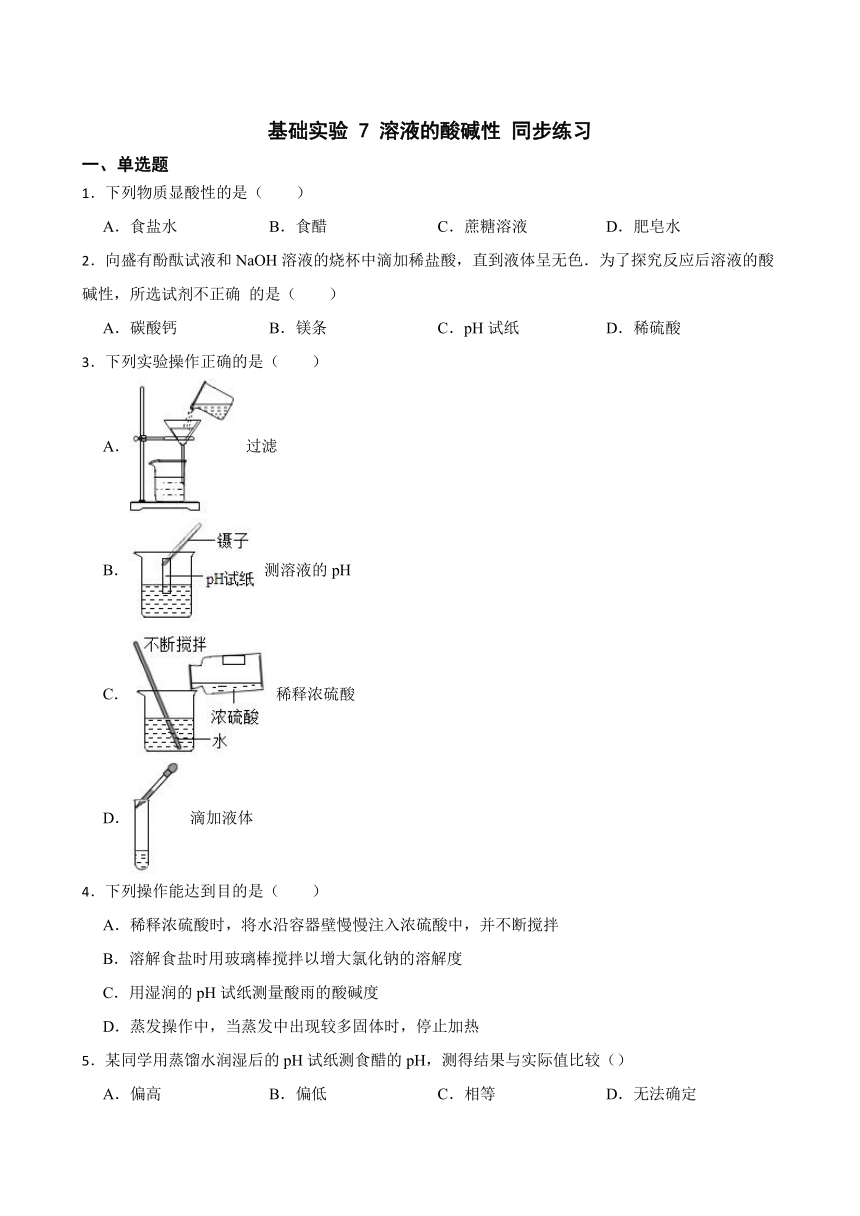 基础实验 7 溶液的酸碱性 同步练习

一、单选题

1．下列物质显酸性的是（　　）

A．食盐水　　B．食醋　　C．蔗糖溶液　　D．肥皂水

2．向盛有酚酞试液和 NaOH 溶液的烧杯中滴加稀盐酸，直到液体呈无色．为了探究反应后溶液的酸碱性，所选试剂不正确 的是（　　）

A．碳酸钙　　B．镁条　　C．pH 试纸　　D．稀硫酸

3．下列实验操作正确的是（　　）

A． 过滤

B． 镊子 pH试纸 测溶液的 pH

C． 不断搅拌 浓硫酸 水 稀释浓硫酸

D． 滴加液体

4．下列操作能达到目的是（　　）

A．稀释浓硫酸时，将水沿容器壁慢慢注入浓硫酸中，并不断搅拌

B．溶解食盐时用玻璃棒搅拌以增大氯化钠的溶解度

C．用湿润的 pH 试纸测量酸雨的酸碱度

D．蒸发操作中，当蒸发中出现较多固体时，停止加热

5．某同学用蒸馏水润湿后的 pH 试纸测食醋的 pH，测得结果与实际值比较（）

A．偏高　　B．偏低　　C．相等　　D．无法确定